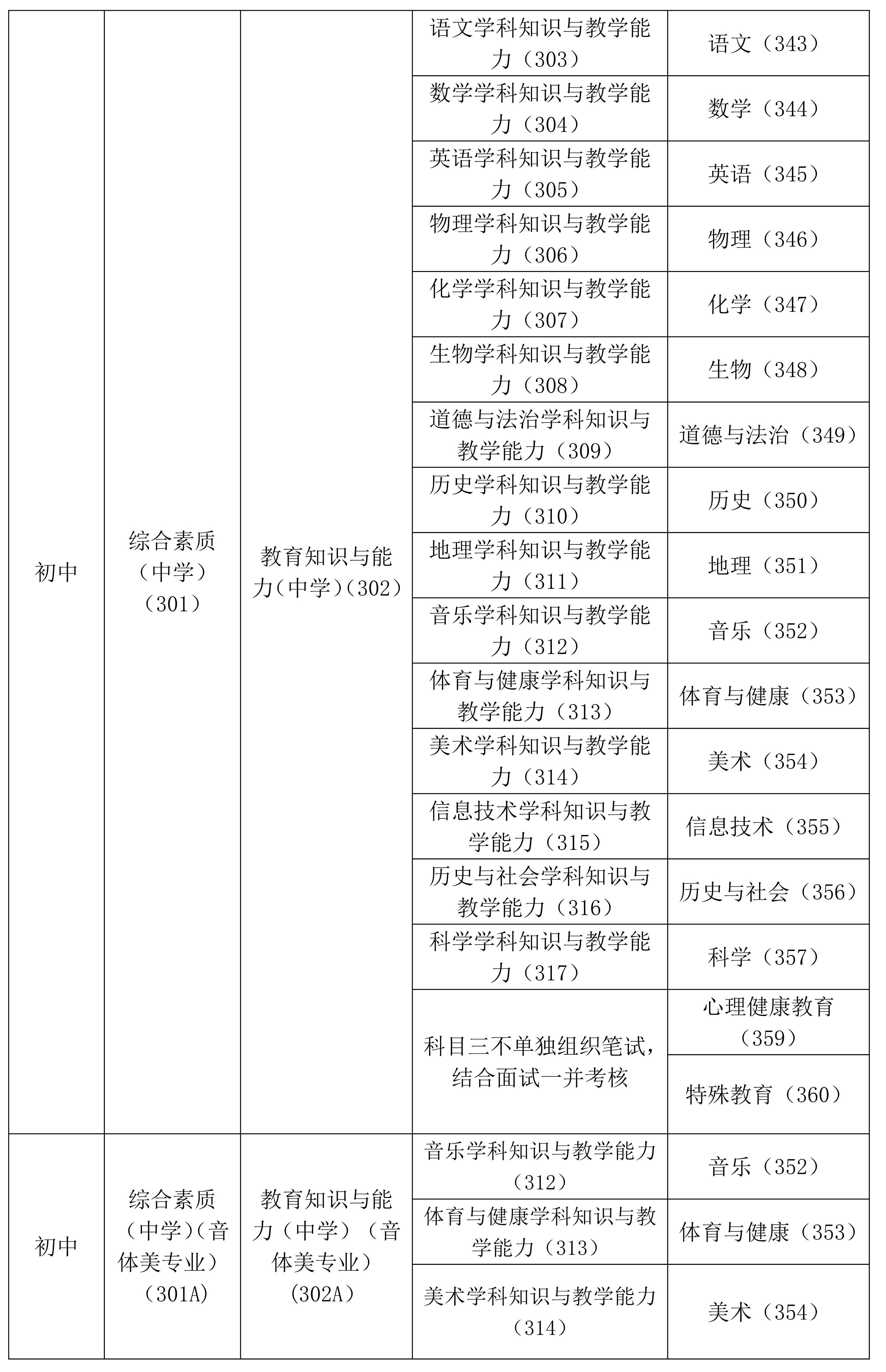 | 初中 | 综合素质（中学）（301） | 教育知识与能力(中学)(302) | 语文学科知识与教学能力（303） | 语文（343） |
|---|---|---|---|---|
| | | | 数学学科知识与教学能力（304） | 数学（344） |
| | | | 英语学科知识与教学能力（305） | 英语（345） |
| | | | 物理学科知识与教学能力（306） | 物理（346） |
| | | | 化学学科知识与教学能力（307） | 化学（347） |
| | | | 生物学科知识与教学能力（308） | 生物（348） |
| | | | 道德与法治学科知识与教学能力（309） | 道德与法治（349） |
| | | | 历史学科知识与教学能力（310） | 历史（350） |
| | | | 地理学科知识与教学能力（311） | 地理（351） |
| | | | 音乐学科知识与教学能力（312） | 音乐（352） |
| | | | 体育与健康学科知识与教学能力（313） | 体育与健康（353） |
| | | | 美术学科知识与教学能力（314） | 美术（354） |
| | | | 信息技术学科知识与教学能力（315） | 信息技术（355） |
| | | | 历史与社会学科知识与教学能力（316） | 历史与社会（356） |
| | | | 科学学科知识与教学能力（317） | 科学（357） |
| | | | 科目三不单独组织笔试，结合面试一并考核 | 心理健康教育（359） |
| | | | | 特殊教育（360） |
| 初中 | 综合素质（中学）(音体美专业）（301A） | 教育知识与能力（中学）（音体美专业）（302A） | 音乐学科知识与教学能力（312） | 音乐（352） |
| | | | 体育与健康学科知识与教学能力（313） | 体育与健康（353） |
| | | | 美术学科知识与教学能力（314） | 美术（354） |